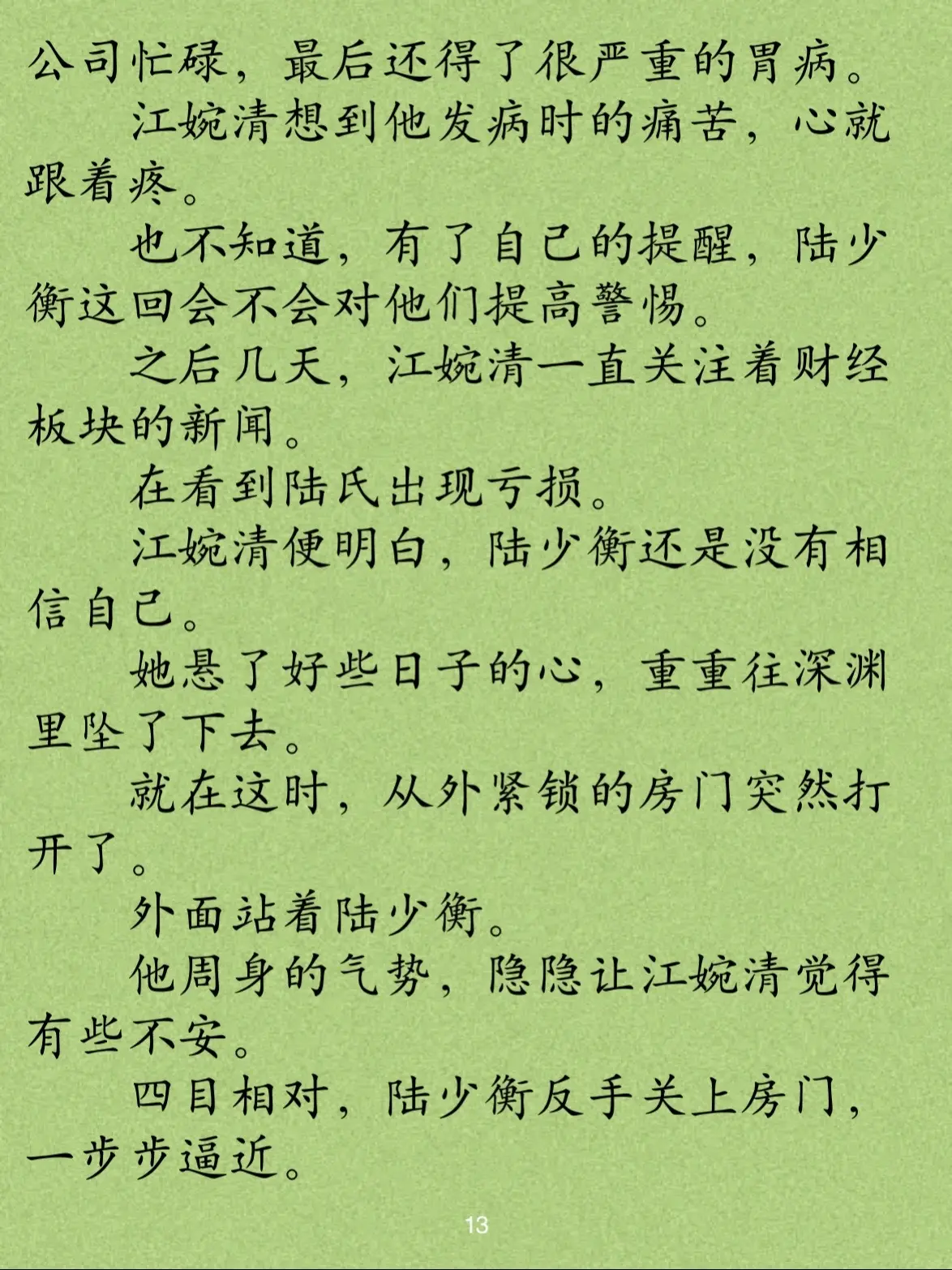 公司忙碌，最后还得了很严重的胃病。

江婉清想到他发病时的痛苦，心就跟着疼。

也不知道，有了自己的提醒，陆少衡这回会不会对他们提高警惕。

之后几天，江婉清一直关注着财经板块的新闻。

在看到陆氏出现亏损。

江婉清便明白，陆少衡还是没有相信自己。

她悬了好些日子的心，重重往深渊里坠了下去。

就在这时，从外紧锁的房门突然打开了。

外面站着陆少衡。

他周身的气势，隐隐让江婉清觉得有些不安。

四目相对，陆少衡反手关上房门，一步步逼近。

13